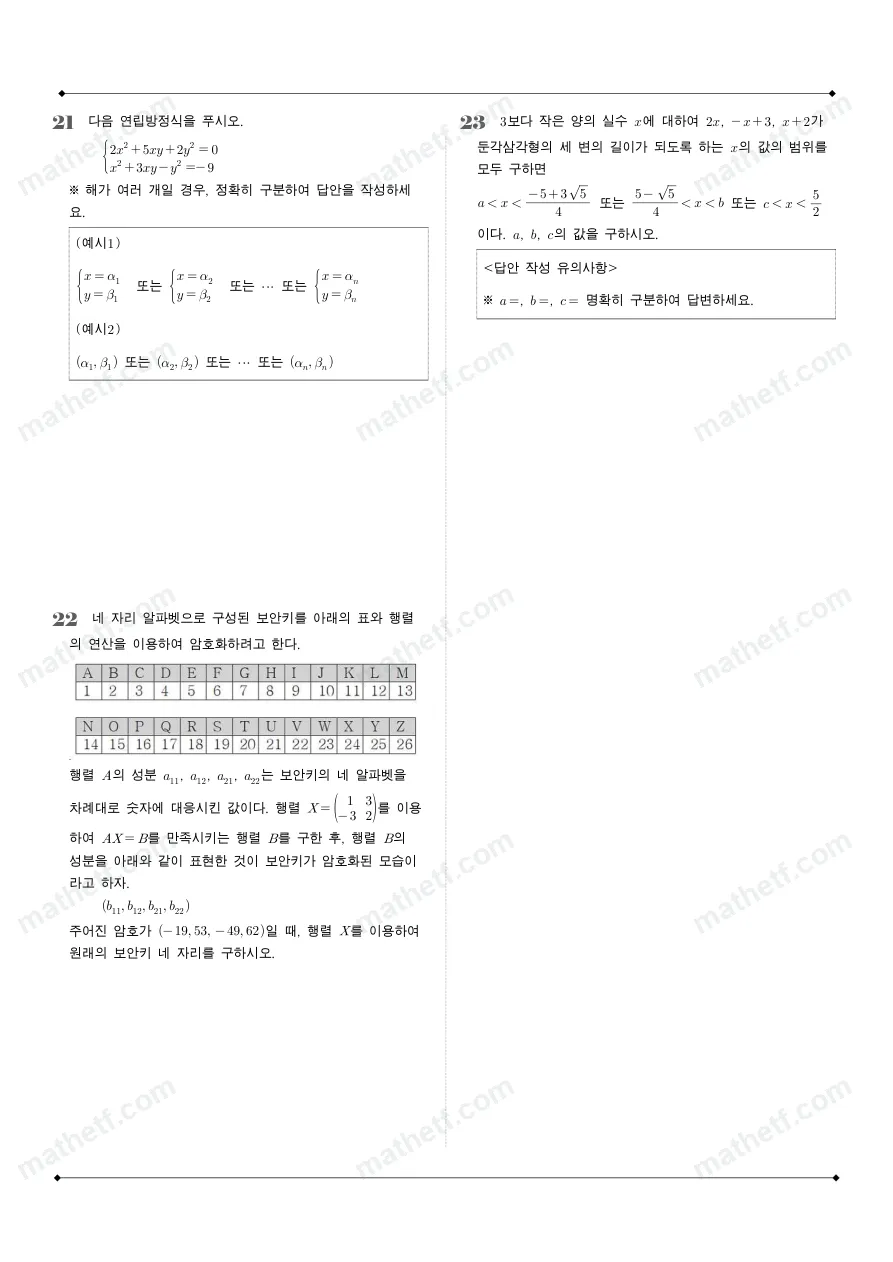 21 다음 연립방정식을 푸시오.

$\begin{cases} 2x^2+5xy+2y^2=0 \\ x^2+3xy-y^2=-9 \end{cases}$

※ 해가 여러 개일 경우, 정확히 구분하여 답안을 작성하세요.

(예시1)

$\begin{cases} x=\alpha_1 \\ y=\beta_1 \end{cases}$ 또는 $\begin{cases} x=\alpha_2 \\ y=\beta_2 \end{cases}$ 또는 $\cdots$ 또는 $\begin{cases} x=\alpha_n \\ y=\beta_n \end{cases}$

(예시2)

$(\alpha_1, \beta_1)$ 또는 $(\alpha_2, \beta_2)$ 또는 $\cdots$ 또는 $(\alpha_n, \beta_n)$

22 네 자리 알파벳으로 구성된 보안키를 아래의 표와 행렬의 연산을 이용하여 암호화하려고 한다.

| A | B | C | D | E | F | G | H | I | J | K | L | M |
|---|---|---|---|---|---|---|---|---|---|---|---|---|
| 1 | 2 | 3 | 4 | 5 | 6 | 7 | 8 | 9 | 10 | 11 | 12 | 13 |

| N | O | P | Q | R | S | T | U | V | W | X | Y | Z |
|---|---|---|---|---|---|---|---|---|---|---|---|---|
| 14 | 15 | 16 | 17 | 18 | 19 | 20 | 21 | 22 | 23 | 24 | 25 | 26 |

행렬 $A$의 성분 $a_{11}$, $a_{12}$, $a_{21}$, $a_{22}$는 보안키의 네 알파벳을 차례대로 숫자에 대응시킨 값이다. 행렬 $X=\begin{pmatrix} 1 & 3 \\ -3 & 2 \end{pmatrix}$를 이용하여 $AX=B$를 만족시키는 행렬 $B$를 구한 후, 행렬 $B$의 성분을 아래와 같이 표현한 것이 보안키가 암호화된 모습이라고 하자.

$(b_{11}, b_{12}, b_{21}, b_{22})$

주어진 암호가 $(-19, 53, -49, 62)$일 때, 행렬 $X$를 이용하여 원래의 보안키 네 자리를 구하시오.

23 3보다 작은 양의 실수 $x$에 대하여 $2x$, $-x+3$, $x+2$가 둔각삼각형의 세 변의 길이가 되도록 하는 $x$의 값의 범위를 모두 구하면

$a<x<\frac{-5+3\sqrt{5}}{4}$ 또는 $\frac{5-\sqrt{5}}{4}<x<b$ 또는 $c<x<\frac{5}{2}$

이다. $a$, $b$, $c$의 값을 구하시오.

<답안 작성 유의사항>

※ $a=$, $b=$, $c=$ 명확히 구분하여 답변하세요.

mathetf.com